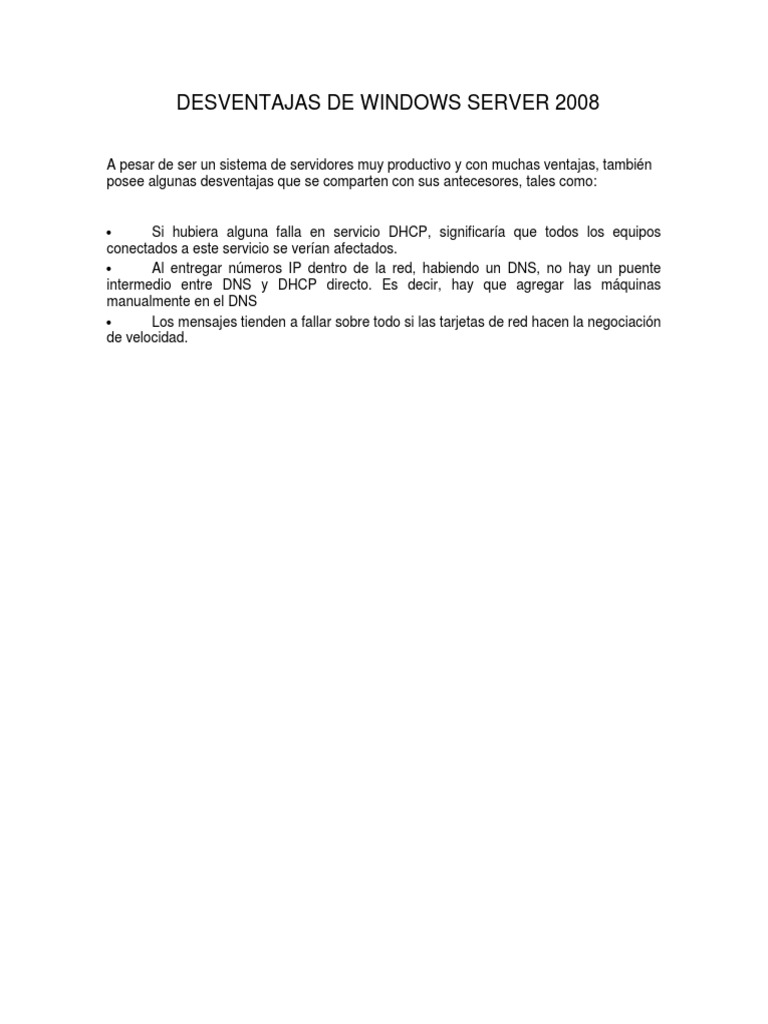 DESVENTAJAS DE WINDOWS SERVER 2008

A pesar de ser un sistema de servidores muy productivo y con muchas ventajas, también posee algunas desventajas que se comparten con sus antecesores, tales como:

• Si hubiera alguna falla en servicio DHCP, significaría que todos los equipos conectados a este servicio se verían afectados.
• Al entregar números IP dentro de la red, habiendo un DNS, no hay un puente intermedio entre DNS y DHCP directo. Es decir, hay que agregar las máquinas manualmente en el DNS
• Los mensajes tienden a fallar sobre todo si las tarjetas de red hacen la negociación de velocidad.